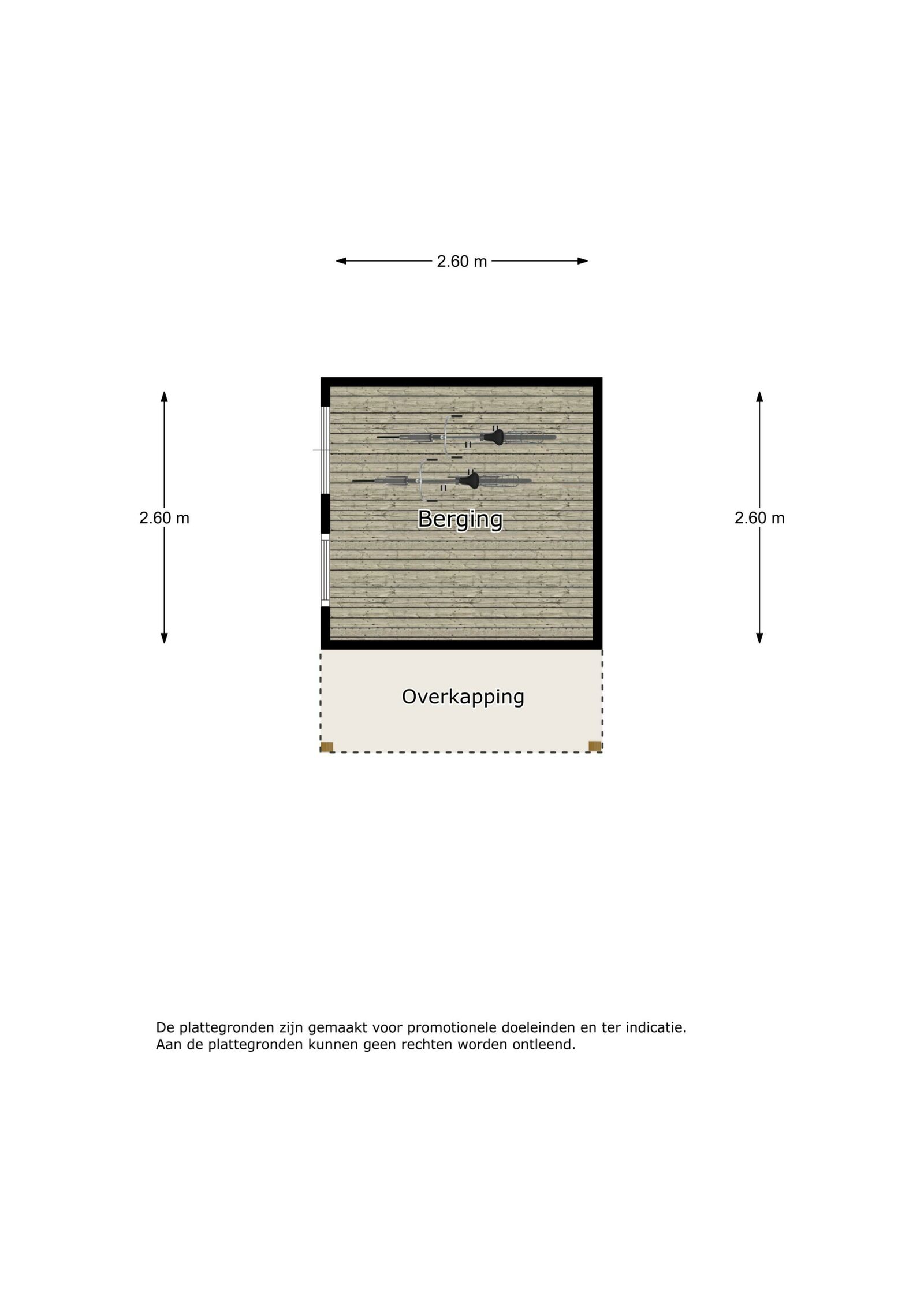 2.60 m

2.60 m

Berging

2.60 m

Overkapping

De plattegronden zijn gemaakt voor promotionele doeleinden en ter indicatie.
Aan de plattegronden kunnen geen rechten worden ontleend.